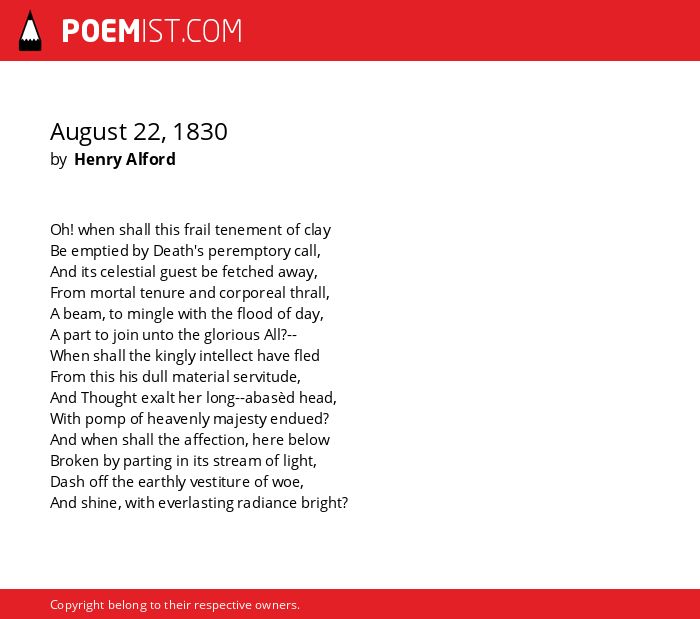 POEMIST.COM

August 22, 1830
by Henry Alford

Oh! when shall this frail tenement of clay
Be emptied by Death's peremptory call,
And its celestial guest be fetched away,
From mortal tenure and corporeal thrall,
A beam, to mingle with the flood of day,
A part to join unto the glorious All?--
When shall the kingly intellect have fled
From this his dull material servitude,
And Thought exalt her long--abasèd head,
With pomp of heavenly majesty endued?
And when shall the affection, here below
Broken by parting in its stream of light,
Dash off the earthly vestiture of woe,
And shine, with everlasting radiance bright?

Copyright belong to their respective owners.